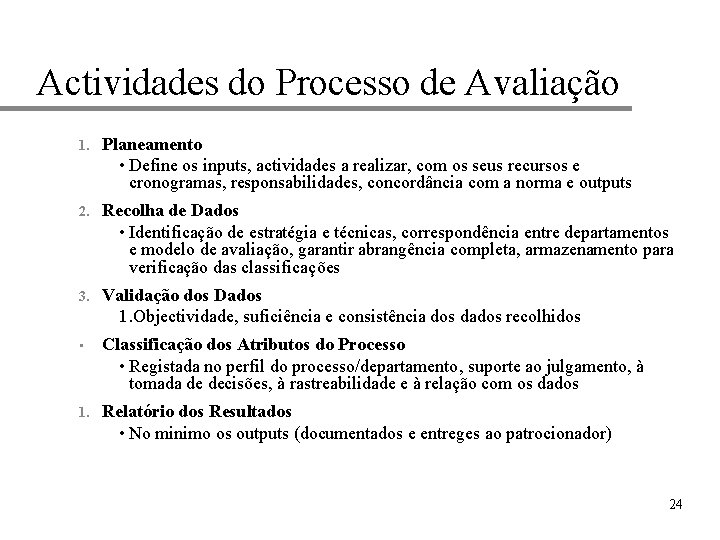 Actividades do Processo de Avaliação

1. **Planeamento**
• Define os inputs, actividades a realizar, com os seus recursos e cronogramas, responsabilidades, concordância com a norma e outputs

2. **Recolha de Dados**
• Identificação de estratégia e técnicas, correspondência entre departamentos e modelo de avaliação, garantir abrangência completa, armazenamento para verificação das classificações

3. **Validação dos Dados**
1.Objectividade, suficiência e consistência dos dados recolhidos

▪ **Classificação dos Atributos do Processo**
• Registada no perfil do processo/departamento, suporte ao julgamento, à tomada de decisões, à rastreabilidade e à relação com os dados

1. **Relatório dos Resultados**
• No minimo os outputs (documentados e entreges ao patrocionador)

24